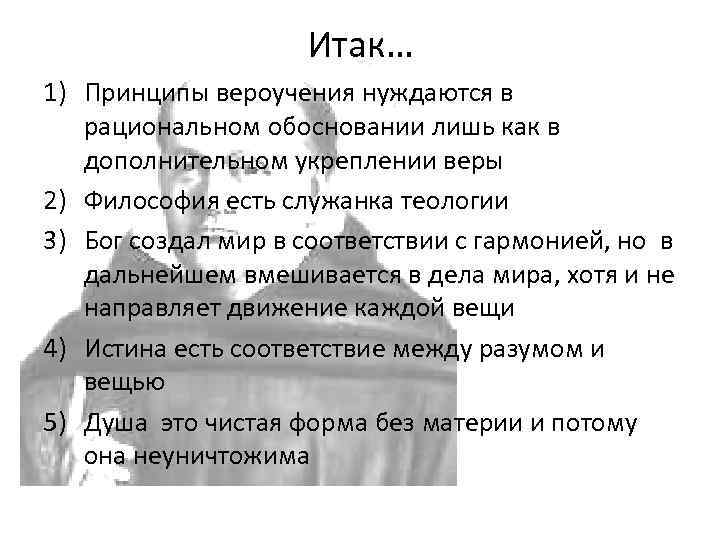 Итак…

1) Принципы вероучения нуждаются в рациональном обосновании лишь как в дополнительном укреплении веры
2) Философия есть служанка теологии
3) Бог создал мир в соответствии с гармонией, но в дальнейшем вмешивается в дела мира, хотя и не направляет движение каждой вещи
4) Истина есть соответствие между разумом и вещью
5) Душа это чистая форма без материи и потому она неуничтожима